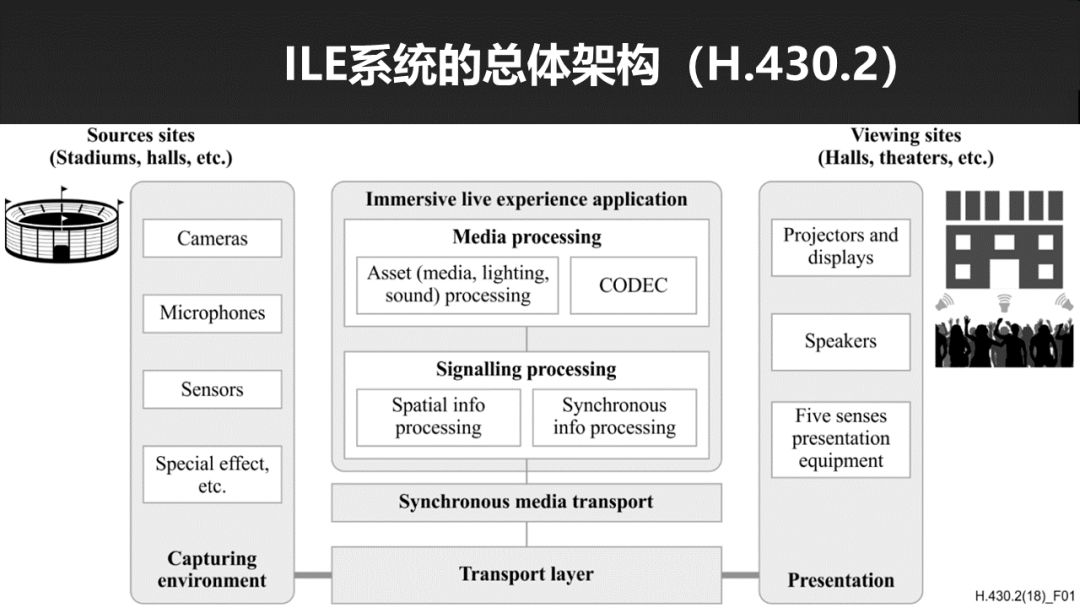 ILE系统的总体架构（H.430.2）

Sources sites
(Stadiums, halls, etc.)

Cameras

Microphones

Sensors

Special effect, etc.

Capturing environment

Immersive live experience application

Media processing

Asset (media, lighting, sound) processing

CODEC

Signalling processing

Spatial info processing

Synchronous info processing

Synchronous media transport

Transport layer

Viewing sites
(Halls, theaters, etc.)

Projectors and displays

Speakers

Five senses presentation equipment

Presentation

H.430.2(18)_F01